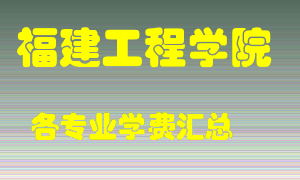 福建工程学院

各专业学费汇总